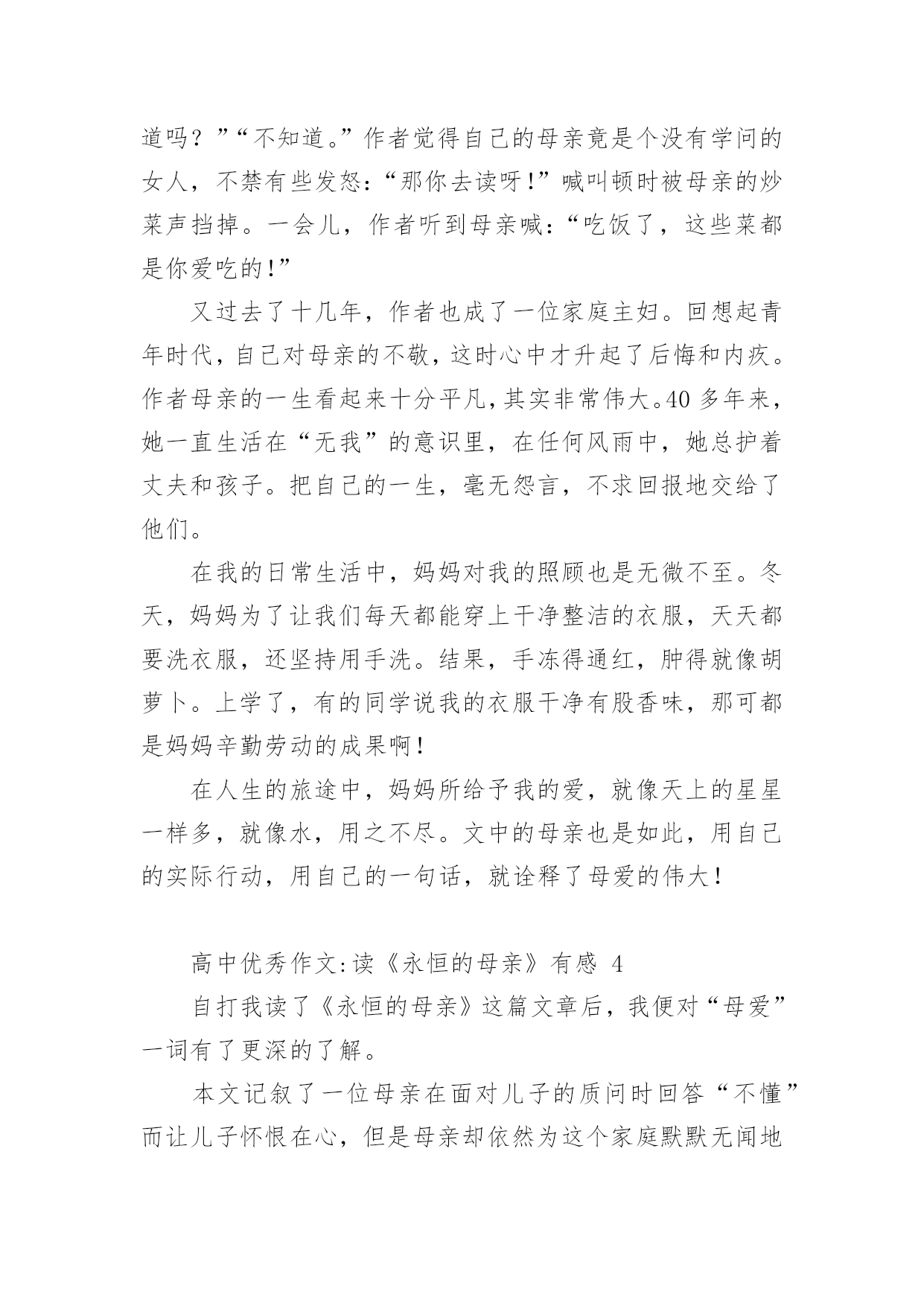 道吗？”“不知道。”作者觉得自己的母亲竟是个没有学问的女人，不禁有些发怒：“那你去读呀！”喊叫顿时被母亲的炒菜声挡掉。一会儿，作者听到母亲喊：“吃饭了，这些菜都是你爱吃的！”

又过去了十几年，作者也成了一位家庭主妇。回想起青年时代，自己对母亲的不敬，这时心中才升起了后悔和内疚。作者母亲的一生看起来十分平凡，其实非常伟大。40 多年来，她一直生活在“无我”的意识里，在任何风雨中，她总护着丈夫和孩子。把自己的一生，毫无怨言，不求回报地交给了他们。

在我的日常生活中，妈妈对我的照顾也是无微不至。冬天，妈妈为了让我们每天都能穿上干净整洁的衣服，天天都要洗衣服，还坚持用手洗。结果，手冻得通红，肿得就像胡萝卜。上学了，有的同学说我的衣服干净有股香味，那可都是妈妈辛勤劳动的成果啊！

在人生的旅途中，妈妈所给予我的爱，就像天上的星星一样多，就像水，用之不尽。文中的母亲也是如此，用自己的实际行动，用自己的一句话，就诠释了母爱的伟大！

高中优秀作文:读《永恒的母亲》有感 4

自打我读了《永恒的母亲》这篇文章后，我便对“母爱”一词有了更深的了解。

本文记叙了一位母亲在面对儿子的质问时回答“不懂”而让儿子怀恨在心，但是母亲却依然为这个家庭默默无闻地